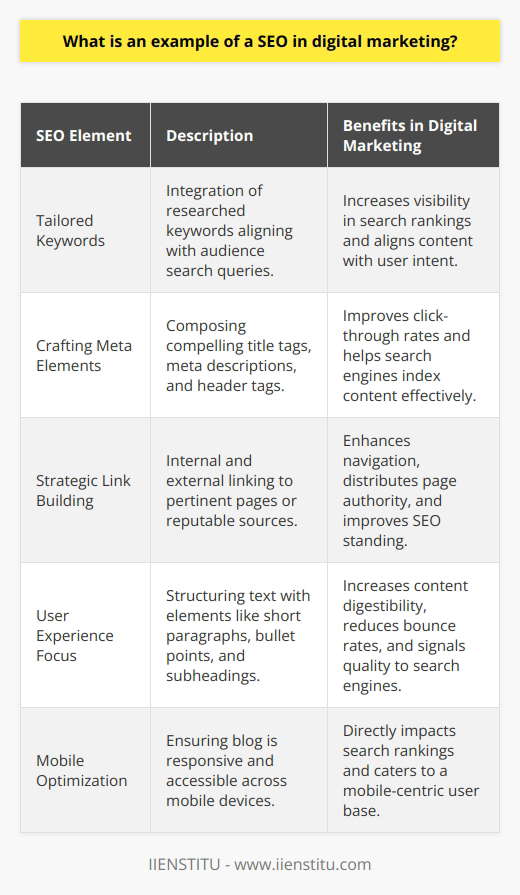 What is an example of a SEO in digital marketing?

| SEO Element | Description | Benefits in Digital Marketing |
|---|---|---|
| Tailored Keywords | Integration of researched keywords aligning with audience search queries. | Increases visibility in search rankings and aligns content with user intent. |
| Crafting Meta Elements | Composing compelling title tags, meta descriptions, and header tags. | Improves click-through rates and helps search engines index content effectively. |
| Strategic Link Building | Internal and external linking to pertinent pages or reputable sources. | Enhances navigation, distributes page authority, and improves SEO standing. |
| User Experience Focus | Structuring text with elements like short paragraphs, bullet points, and subheadings. | Increases content digestibility, reduces bounce rates, and signals quality to search engines. |
| Mobile Optimization | Ensuring blog is responsive and accessible across mobile devices. | Directly impacts search rankings and caters to a mobile-centric user base. |

IIENSTITU - www.iienstitu.com